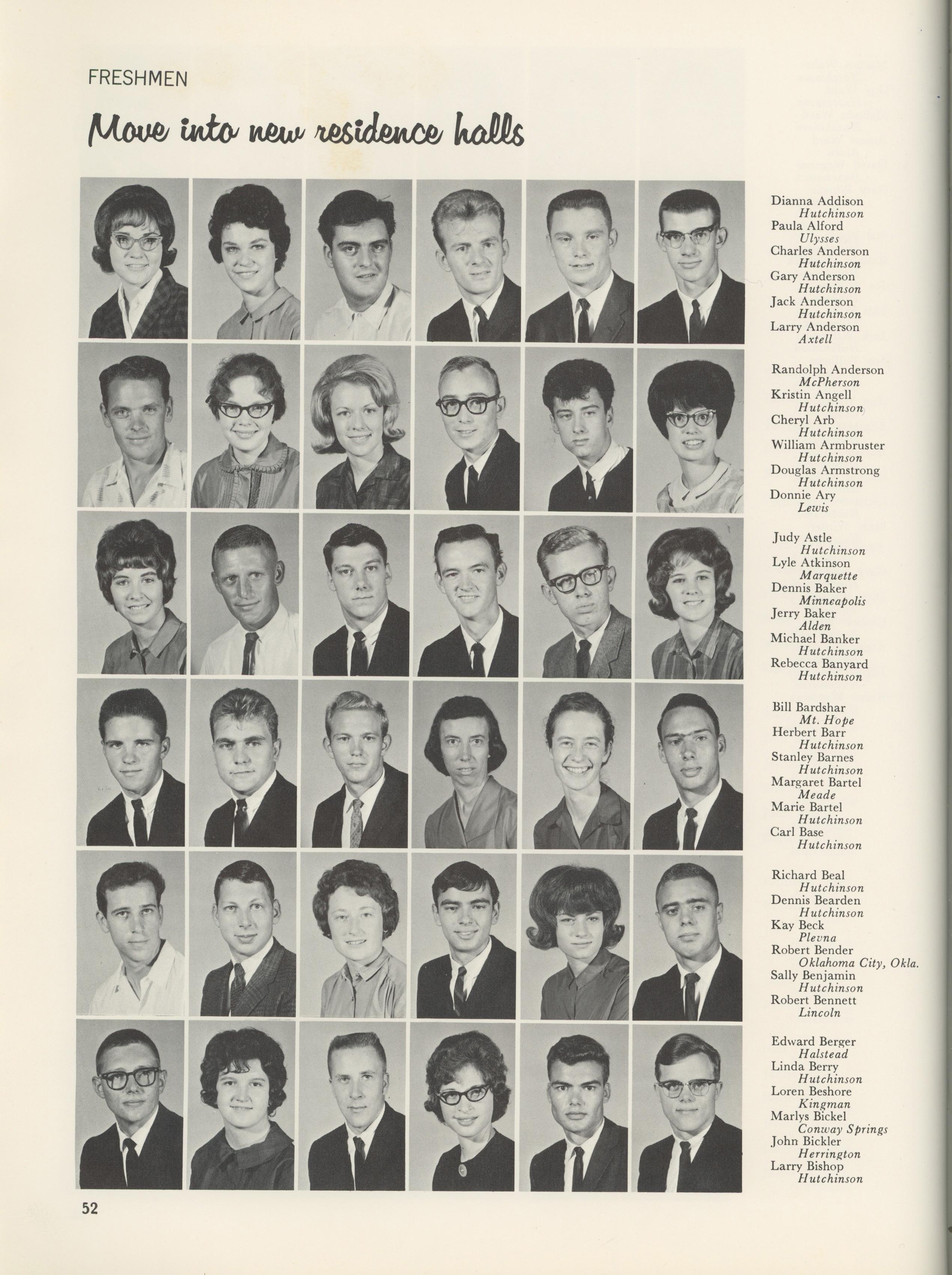 FRESHMEN

Move into new residence halls

Dianna Addison
Hutchinson
Paula Alford
Ulysses
Charles Anderson
Hutchinson
Gary Anderson
Hutchinson
Jack Anderson
Hutchinson
Larry Anderson
Axtell

Randolph Anderson
McPherson
Kristin Angell
Hutchinson
Cheryl Arb
Hutchinson
William Armbruster
Hutchinson
Douglas Armstrong
Hutchinson
Donnie Ary
Lewis

Judy Astle
Hutchinson
Lyle Atkinson
Marquette
Dennis Baker
Minneapolis
Jerry Baker
Alden
Michael Banker
Hutchinson
Rebecca Banyard
Hutchinson

Bill Bardshar
Mt. Hope
Herbert Barr
Hutchinson
Stanley Barnes
Hutchinson
Margaret Bartel
Meade
Marie Bartel
Hutchinson
Carl Base
Hutchinson

Richard Beal
Hutchinson
Dennis Bearden
Hutchinson
Kay Beck
Plevna
Robert Bender
Oklahoma City, Okla.
Sally Benjamin
Hutchinson
Robert Bennett
Lincoln

Edward Berger
Halstead
Linda Berry
Hutchinson
Loren Beshore
Kingman
Marlys Bickel
Conway Springs
John Bickler
Herrington
Larry Bishop
Hutchinson

52